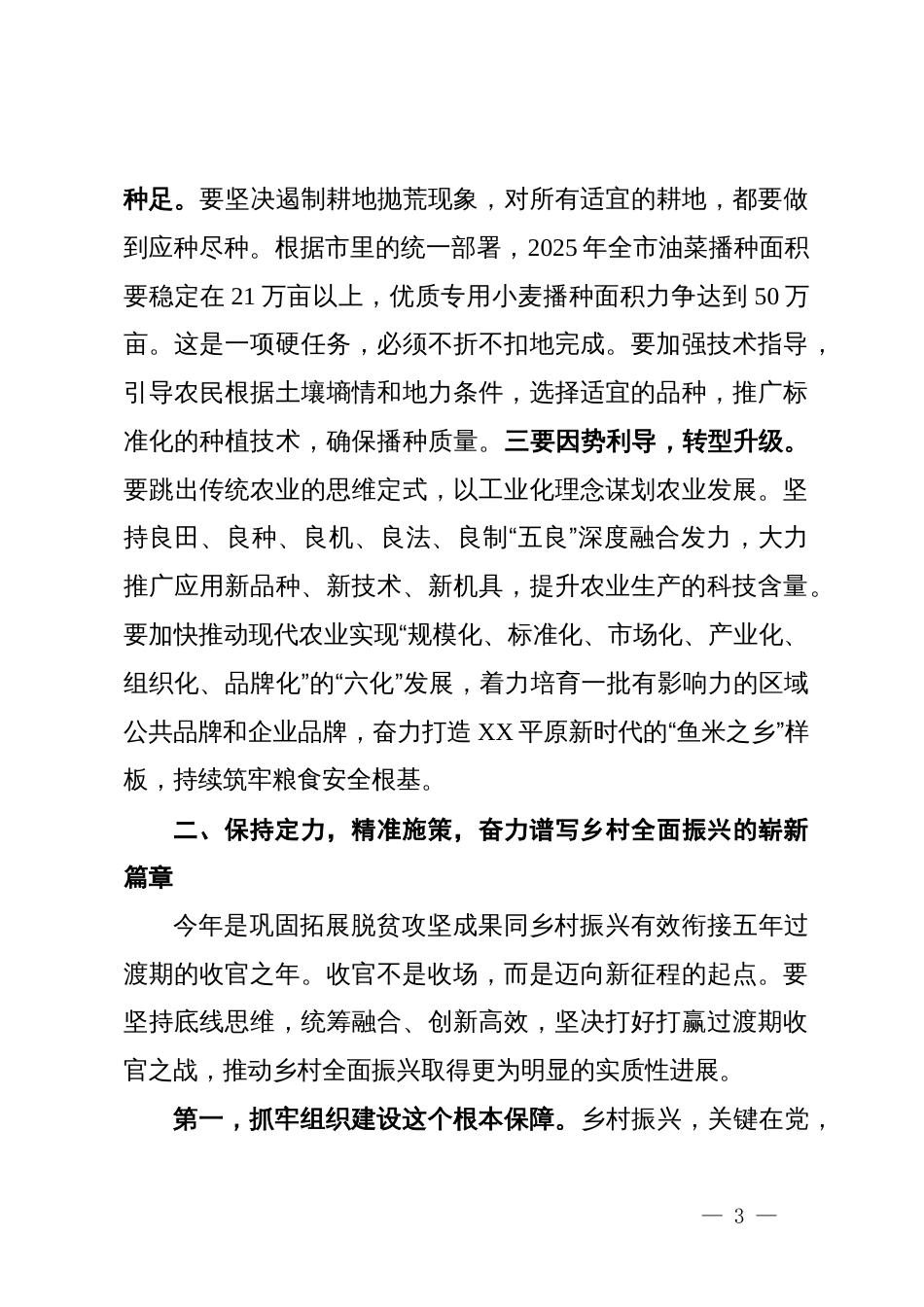 种足。要坚决遏制耕地抛荒现象，对所有适宜的耕地，都要做到应种尽种。根据市里的统一部署，2025 年全市油菜播种面积要稳定在 21 万亩以上，优质专用小麦播种面积力争达到 50 万亩。这是一项硬任务，必须不折不扣地完成。要加强技术指导，引导农民根据土壤墒情和地力条件，选择适宜的品种，推广标准化的种植技术，确保播种质量。三要因势利导，转型升级。要跳出传统农业的思维定式，以工业化理念谋划农业发展。坚持良田、良种、良机、良法、良制“五良”深度融合发力，大力推广应用新品种、新技术、新机具，提升农业生产的科技含量。要加快推动现代农业实现“规模化、标准化、市场化、产业化、组织化、品牌化”的“六化”发展，着力培育一批有影响力的区域公共品牌和企业品牌，奋力打造 XX 平原新时代的“鱼米之乡”样板，持续筑牢粮食安全根基。

二、保持定力，精准施策，奋力谱写乡村全面振兴的崭新篇章

今年是巩固拓展脱贫攻坚成果同乡村振兴有效衔接五年过渡期的收官之年。收官不是收场，而是迈向新征程的起点。要坚持底线思维，统筹融合、创新高效，坚决打好打赢过渡期收官之战，推动乡村全面振兴取得更为明显的实质性进展。

第一，抓牢组织建设这个根本保障。乡村振兴，关键在党，

— 3 —